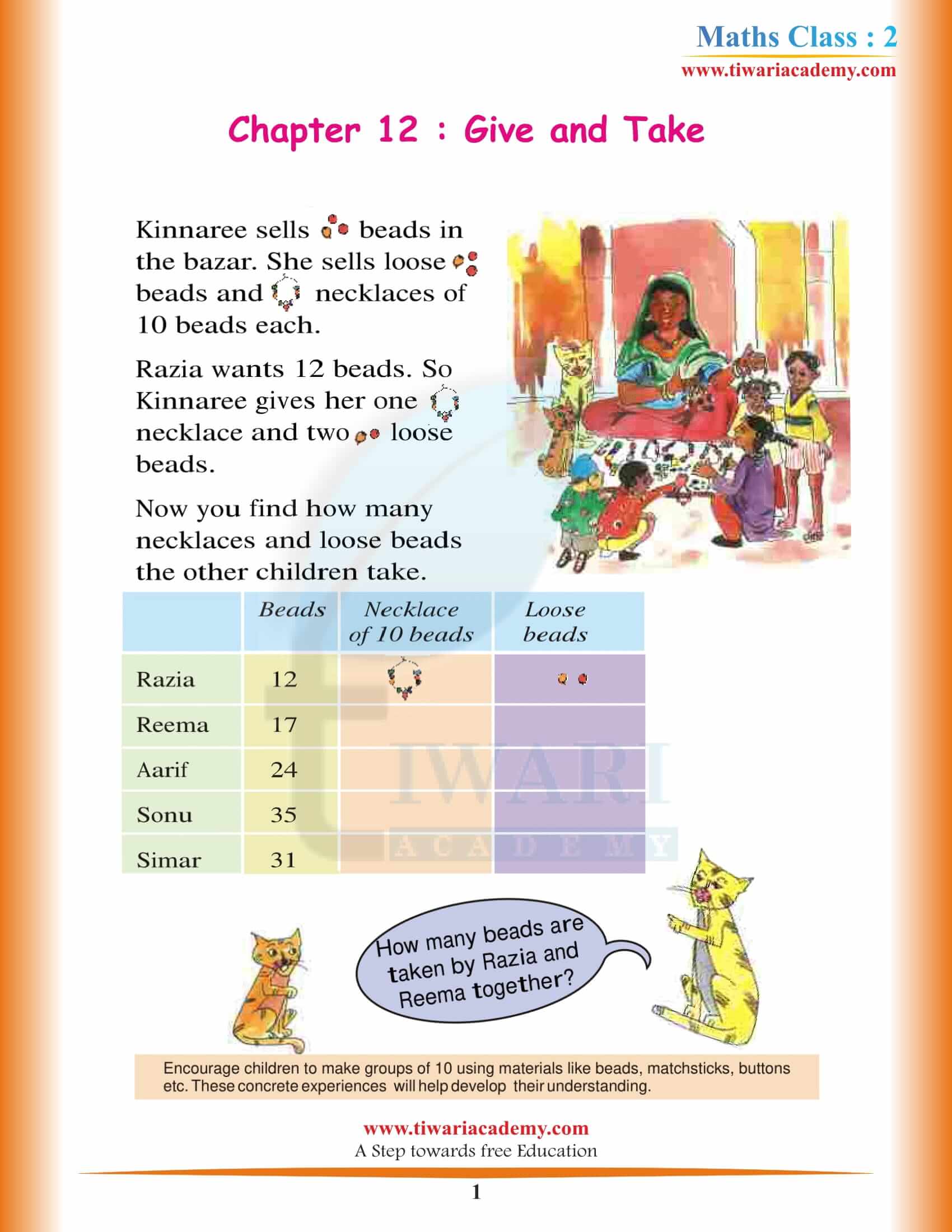 Maths Class : 2
www.tiwariacademy.com

Chapter 12 : Give and Take

Kinnaree sells beads in the bazar. She sells loose beads and necklaces of 10 beads each.

Razia wants 12 beads. So Kinnaree gives her one necklace and two loose beads.

Now you find how many necklaces and loose beads the other children take.

| | Beads | Necklace of 10 beads | Loose beads |
|---|---|---|---|
| Razia | 12 | | |
| Reema | 17 | | |
| Aarif | 24 | | |
| Sonu | 35 | | |
| Simar | 31 | | |

TIWARI
ACADEMY

How many beads are taken by Razia and Reema together?

Encourage children to make groups of 10 using materials like beads, matchsticks, buttons etc. These concrete experiences will help develop their understanding.

www.tiwariacademy.com
A Step towards free Education

1